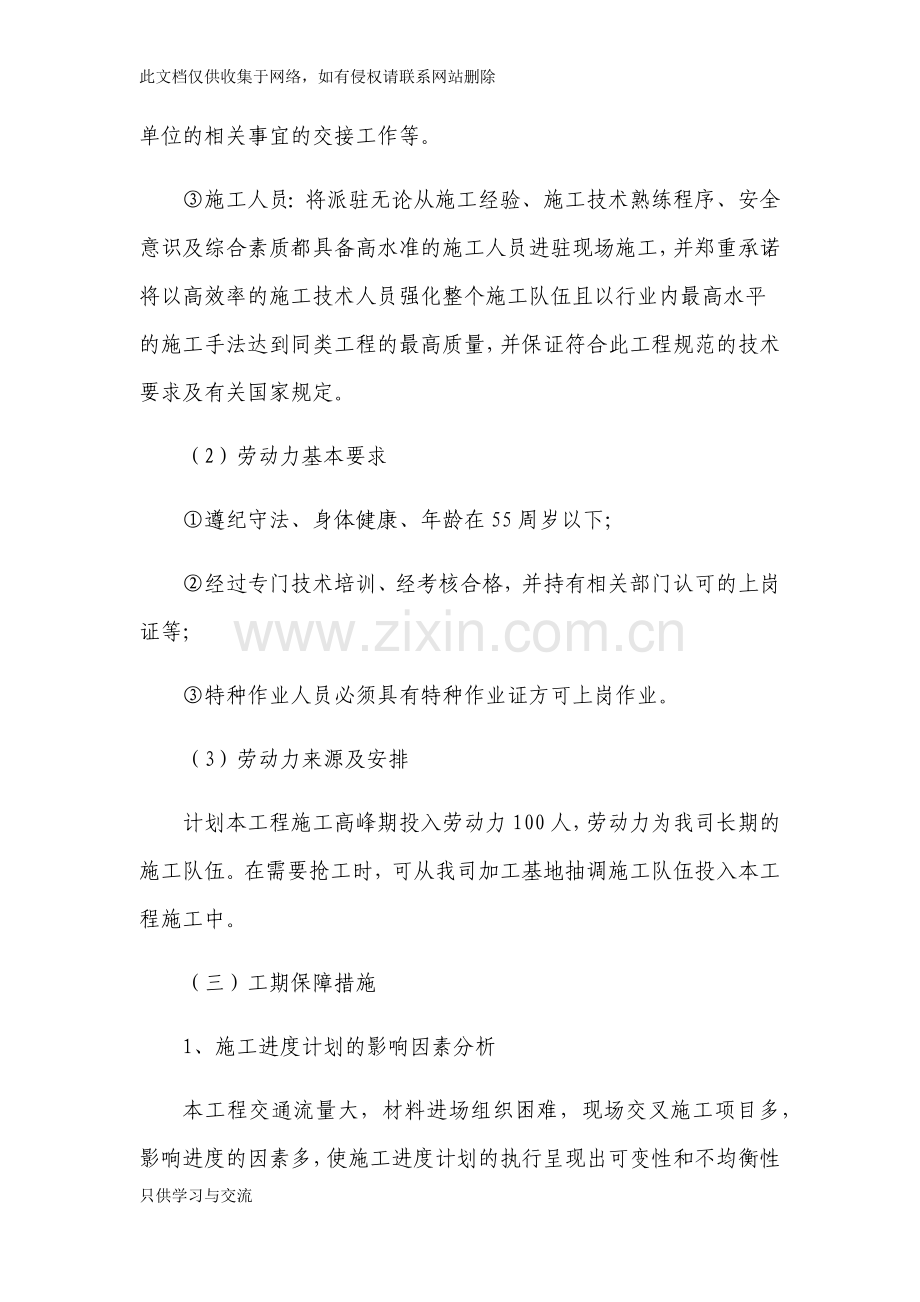 此文档仅供收集于网络，如有侵权请联系网站删除

单位的相关事宜的交接工作等。

③施工人员：将派驻无论从施工经验、施工技术熟练程序、安全意识及综合素质都具备高水准的施工人员进驻现场施工，并郑重承诺将以高效率的施工技术人员强化整个施工队伍且以行业内最高水平的施工手法达到同类工程的最高质量，并保证符合此工程规范的技术要求及有关国家规定。

（2）劳动力基本要求

①遵纪守法、身体健康、年龄在55周岁以下；

②经过专门技术培训、经考核合格，并持有相关部门认可的上岗证等；

③特种作业人员必须具有特种作业证方可上岗作业。

（3）劳动力来源及安排

计划本工程施工高峰期投入劳动力100人，劳动力为我司长期的施工队伍。在需要抢工时，可从我司加工基地抽调施工队伍投入本工程施工中。

（三）工期保障措施

1、施工进度计划的影响因素分析

本工程交通流量大，材料进场组织困难，现场交叉施工项目多，影响进度的因素多，使施工进度计划的执行呈现出可变性和不均衡性

只供学习与交流

www.zixin.com.cn